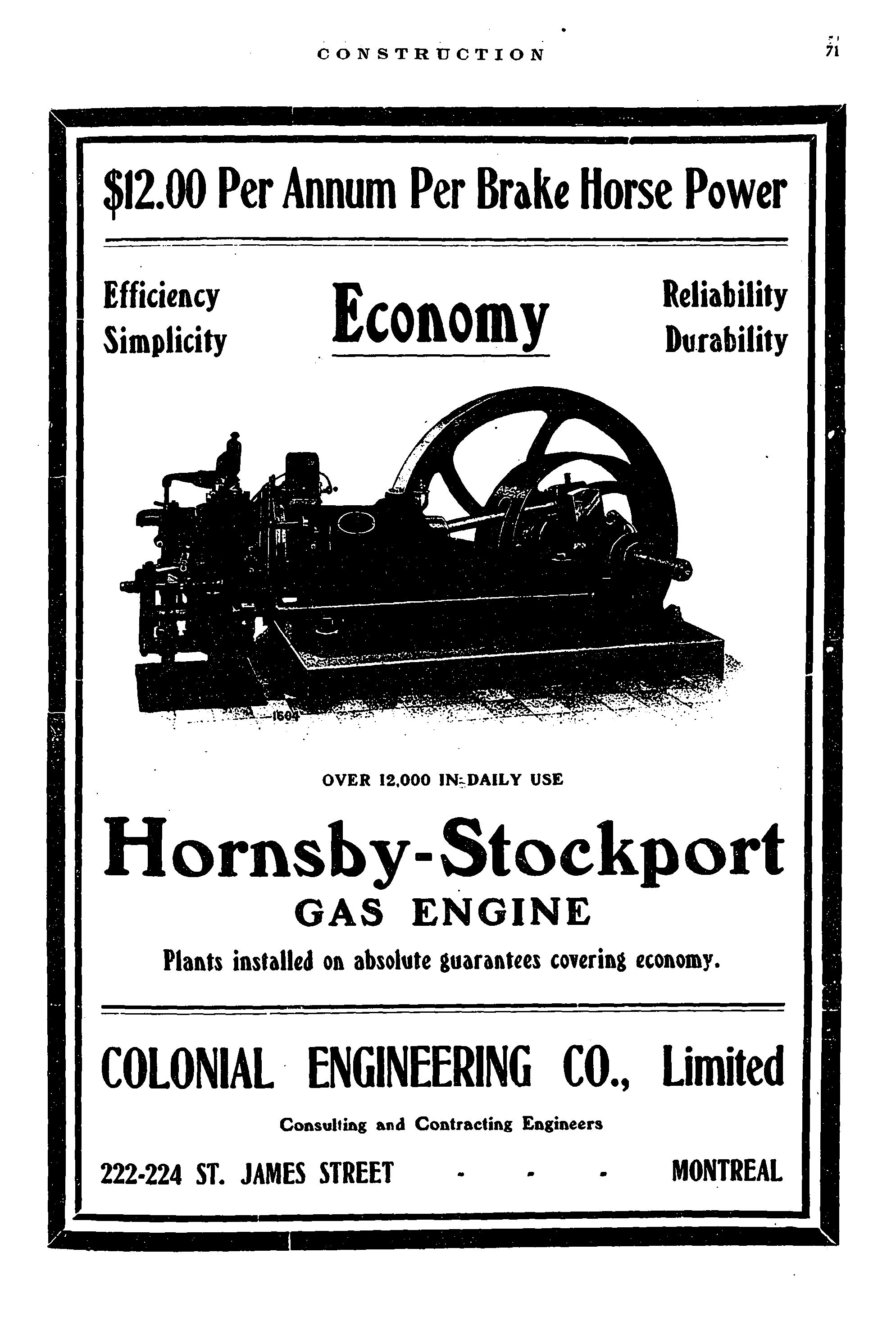 CONSTRUCTION 71

$12.00 Per Annum Per Brake Horse Power

Efficiency
Simplicity

Economy

Reliability
Durability

1604

OVER 12,000 IN DAILY USE

Hornsby-Stockport
GAS ENGINE

Plants installed on absolute guarantees covering economy.

COLONIAL ENGINEERING CO., Limited

Consulting and Contracting Engineers

222-224 ST. JAMES STREET - - - MONTREAL